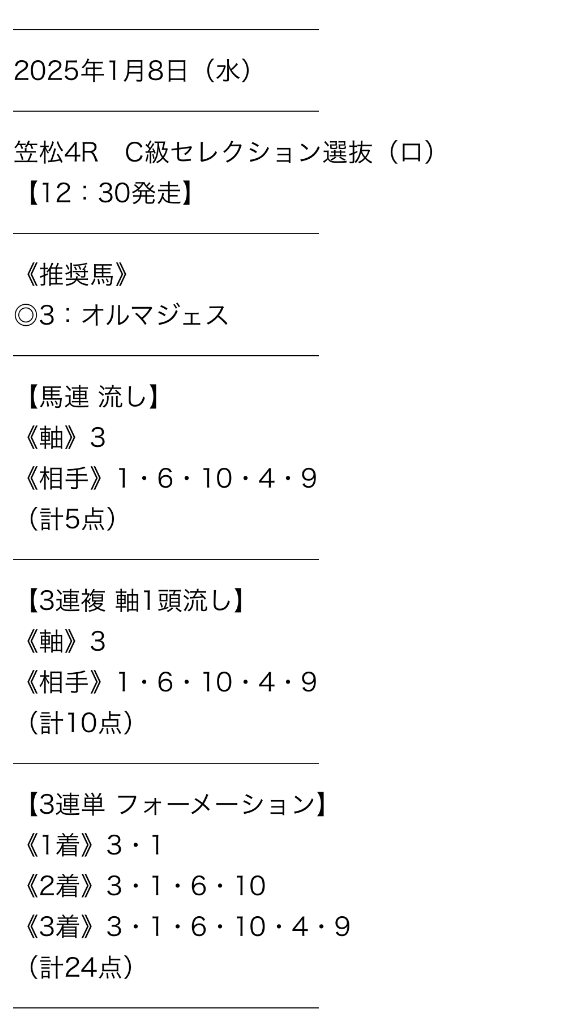 2025年1月8日（水）

笠松4R　C級セレクション選抜（ロ）
【12：30発走】

《推奨馬》
◎3：オルマジェス

【馬連 流し】
《軸》3
《相手》1・6・10・4・9
（計5点）

【3連複 軸1頭流し】
《軸》3
《相手》1・6・10・4・9
（計10点）

【3連単 フォーメーション】
《1着》3・1
《2着》3・1・6・10
《3着》3・1・6・10・4・9
（計24点）